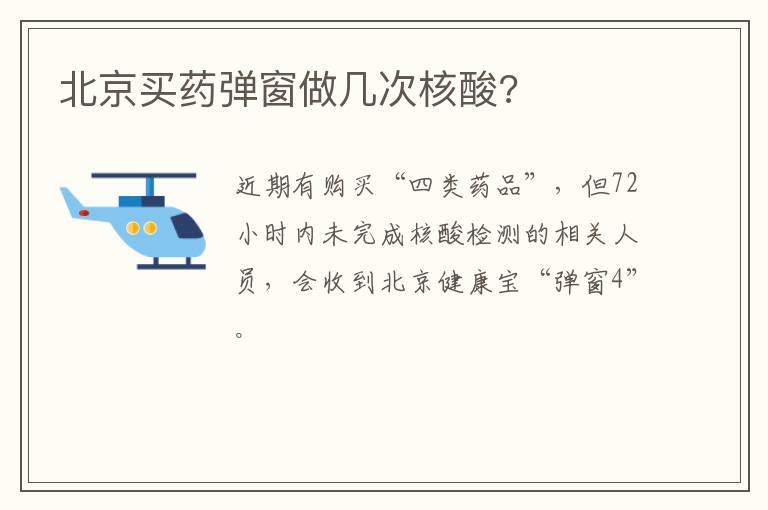 北京买药弹窗做几次核酸?

近期有购买“四类药品”，但72小时内未完成核酸检测的相关人员，会收到北京健康宝“弹窗4”。